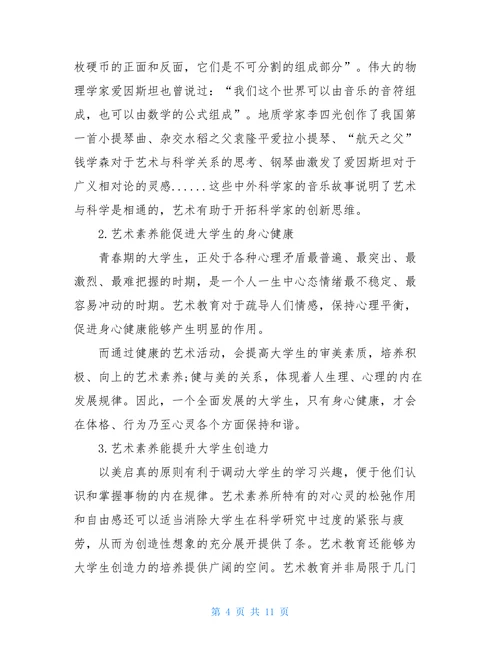 枚硬币的正面和反面，它们是不可分割的组成部分”。伟大的物理学家爱因斯坦也曾说过：“我们这个世界可以由音乐的音符组成，也可以由数学的公式组成”。地质学家李四光创作了我国第一首小提琴曲、杂交水稻之父袁隆平爱拉小提琴、“航天之父”钱学森对于艺术与科学关系的思考、钢琴曲激发了爱因斯坦对于广义相对论的灵感......这些中外科学家的音乐故事说明了艺术与科学是相通的，艺术有助于开拓科学家的创新思维。

2.艺术素养能促进大学生的身心健康

青春期的大学生，正处于各种心理矛盾最普遍、最突出、最激烈、最难把握的时期，是一个人一生中心态情绪最不稳定、最容易冲动的时期。艺术教育对于疏导人们情感，保持心理平衡，促进身心健康能够产生明显的作用。

而通过健康的艺术活动，会提高大学生的审美素质，培养积极、向上的艺术素养;健与美的关系，体现着人生理、心理的内在发展规律。因此，一个全面发展的大学生，只有身心健康，才会在体格、行为乃至心灵各个方面保持和谐。

3.艺术素养能提升大学生创造力

以美启真的原则有利于调动大学生的学习兴趣，便于他们认识和掌握事物的内在规律。艺术素养所特有的对心灵的松弛作用和自由感还可以适当消除大学生在科学研究中过度的紧张与疲劳，从而为创造性想象的充分展开提供了条。艺术教育还能够为大学生创造力的培养提供广阔的空间。艺术教育并非局限于几门

第 4 页 共 11 页